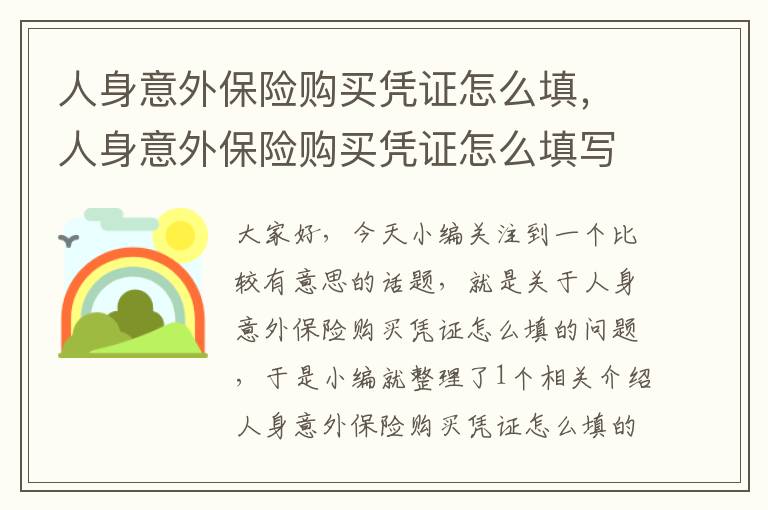 人身意外保险购买凭证怎么填，人身意外保险购买凭证怎么填写

大家好，今天小编关注到一个比较有意思的话题，就是关于人身意外保险购买凭证怎么填的问题，于是小编就整理了1个相关介绍人身意外保险购买凭证怎么填的